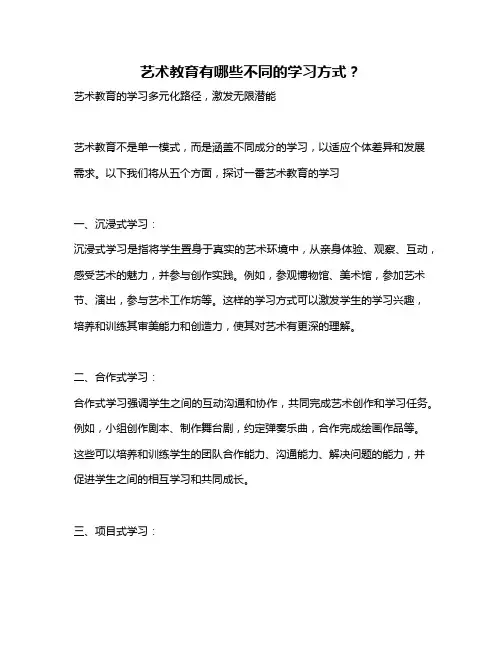 艺术教育有哪些不同的学习方式？

艺术教育的学习多元化路径，激发无限潜能

艺术教育不是单一模式，而是涵盖不同成分的学习，以适应个体差异和发展需求。以下我们将从五个方面，探讨一番艺术教育的学习

一、沉浸式学习：

沉浸式学习是指将学生置身于真实的艺术环境中，从亲身体验、观察、互动，感受艺术的魅力，并参与创作实践。例如，参观博物馆、美术馆，参加艺术节、演出，参与艺术工作坊等。这样的学习方式可以激发学生的学习兴趣，培养和训练其审美能力和创造力，使其对艺术有更深的理解。

二、合作式学习：

合作式学习强调学生之间的互动沟通和协作，共同完成艺术创作和学习任务。例如，小组创作剧本、制作舞台剧，约定弹奏乐曲，合作完成绘画作品等。这些可以培养和训练学生的团队合作能力、沟通能力、解决问题的能力，并促进学生之间的相互学习和共同成长。

三、项目式学习：